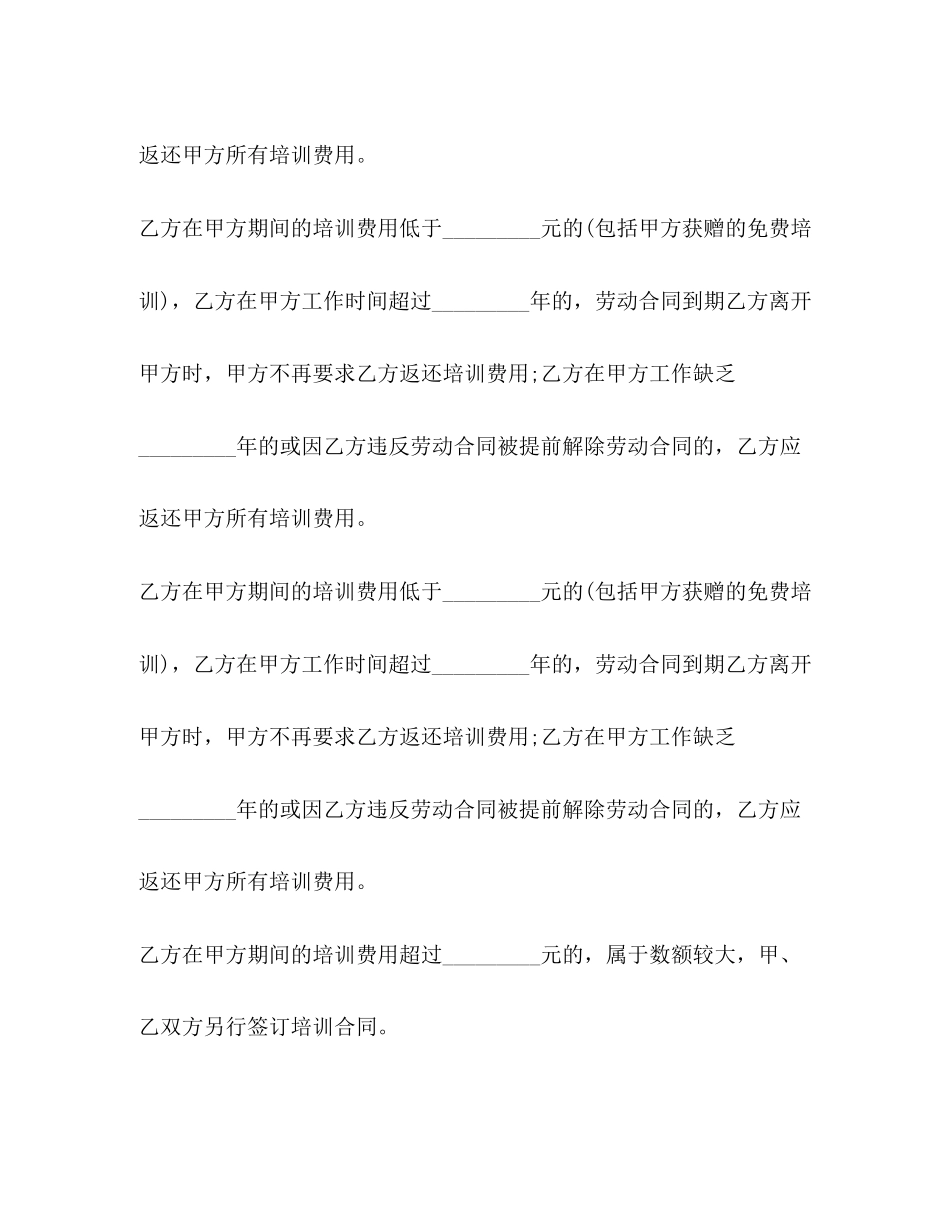 返还甲方所有培训费用。

乙方在甲方期间的培训费用低于_________元的(包括甲方获赠的免费培训)，乙方在甲方工作时间超过_________年的，劳动合同到期乙方离开甲方时，甲方不再要求乙方返还培训费用;乙方在甲方工作缺乏_________年的或因乙方违反劳动合同被提前解除劳动合同的，乙方应返还甲方所有培训费用。

乙方在甲方期间的培训费用低于_________元的(包括甲方获赠的免费培训)，乙方在甲方工作时间超过_________年的，劳动合同到期乙方离开甲方时，甲方不再要求乙方返还培训费用;乙方在甲方工作缺乏_________年的或因乙方违反劳动合同被提前解除劳动合同的，乙方应返还甲方所有培训费用。

乙方在甲方期间的培训费用超过_________元的，属于数额较大，甲、乙双方另行签订培训合同。